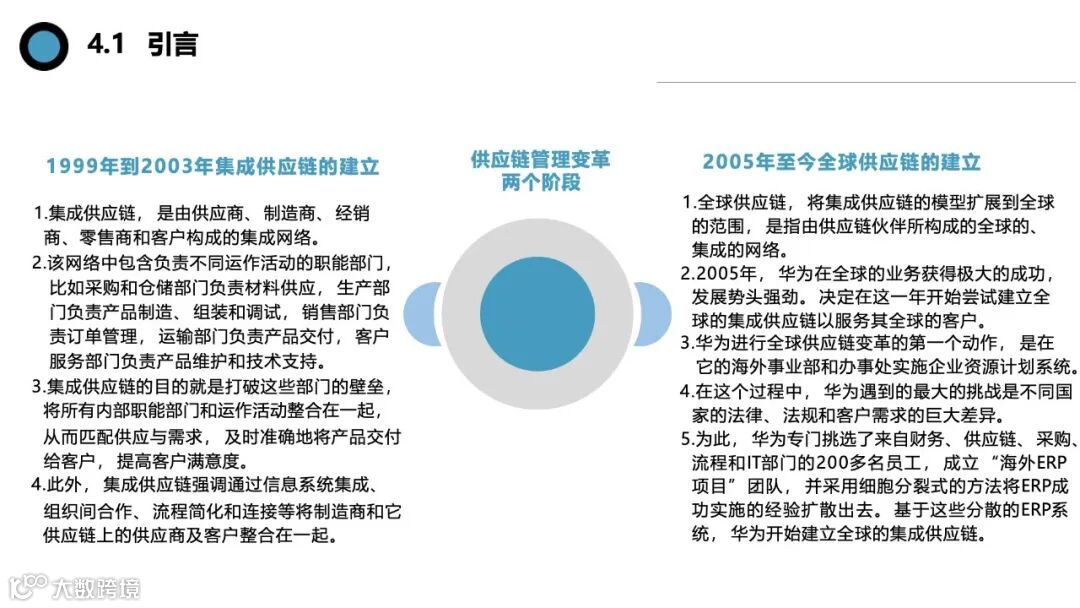 4.1 引言

1999年到2003年集成供应链的建立

1.集成供应链，是由供应商、制造商、经销商、零售商和客户构成的集成网络。
2.该网络中包含负责不同运作活动的职能部门，比如采购和仓储部门负责材料供应，生产部门负责产品制造、组装和调试，销售部门负责订单管理，运输部门负责产品交付，客户服务部门负责产品维护和技术支持。
3.集成供应链的目的就是打破这些部门的壁垒，将所有内部职能部门和运作活动整合在一起，从而匹配供应与需求，及时准确地将产品交付给客户，提高客户满意度。
4.此外，集成供应链强调通过信息系统集成、组织间合作、流程简化和连接等将制造商和它供应链上的供应商及客户整合在一起。

供应链管理变革
两个阶段

2005年至今全球供应链的建立

1.全球供应链，将集成供应链的模型扩展到全球的范围，是指由供应链伙伴所构成的全球的、集成的网络。
2.2005年，华为在全球的业务获得极大的成功，发展势头强劲。决定在这一年开始尝试建立全球的集成供应链以服务其全球的客户。
3.华为进行全球供应链变革的第一个动作，是在它的海外事业部和办事处实施企业资源计划系统。
4.在这个过程中，华为遇到的最大的挑战是不同国家的法律、法规和客户需求的巨大差异。
5.为此，华为专门挑选了来自财务、供应链、采购、流程和IT部门的200多名员工，成立“海外ERP项目”团队，并采用细胞分裂式的方法将ERP成功实施的经验扩散出去。基于这些分散的ERP系统，华为开始建立全球的集成供应链。

大数跨境